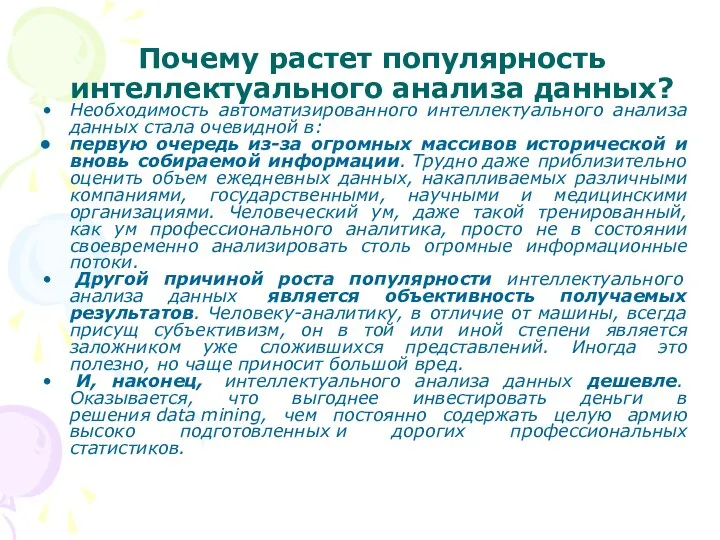 Почему растет популярность интеллектуального анализа данных?

• Необходимость автоматизированного интеллектуального анализа данных стала очевидной в:

• первую очередь из-за огромных массивов исторической и вновь собираемой информации. Трудно даже приблизительно оценить объем ежедневных данных, накапливаемых различными компаниями, государственными, научными и медицинскими организациями. Человеческий ум, даже такой тренированный, как ум профессионального аналитика, просто не в состоянии своевременно анализировать столь огромные информационные потоки.

• Другой причиной роста популярности интеллектуального анализа данных является объективность получаемых результатов. Человеку-аналитику, в отличие от машины, всегда присущ субъективизм, он в той или иной степени является заложником уже сложившихся представлений. Иногда это полезно, но чаще приносит большой вред.

• И, наконец, интеллектуального анализа данных дешевле. Оказывается, что выгоднее инвестировать деньги в решения data mining, чем постоянно содержать целую армию высоко подготовленных и дорогих профессиональных статистиков.